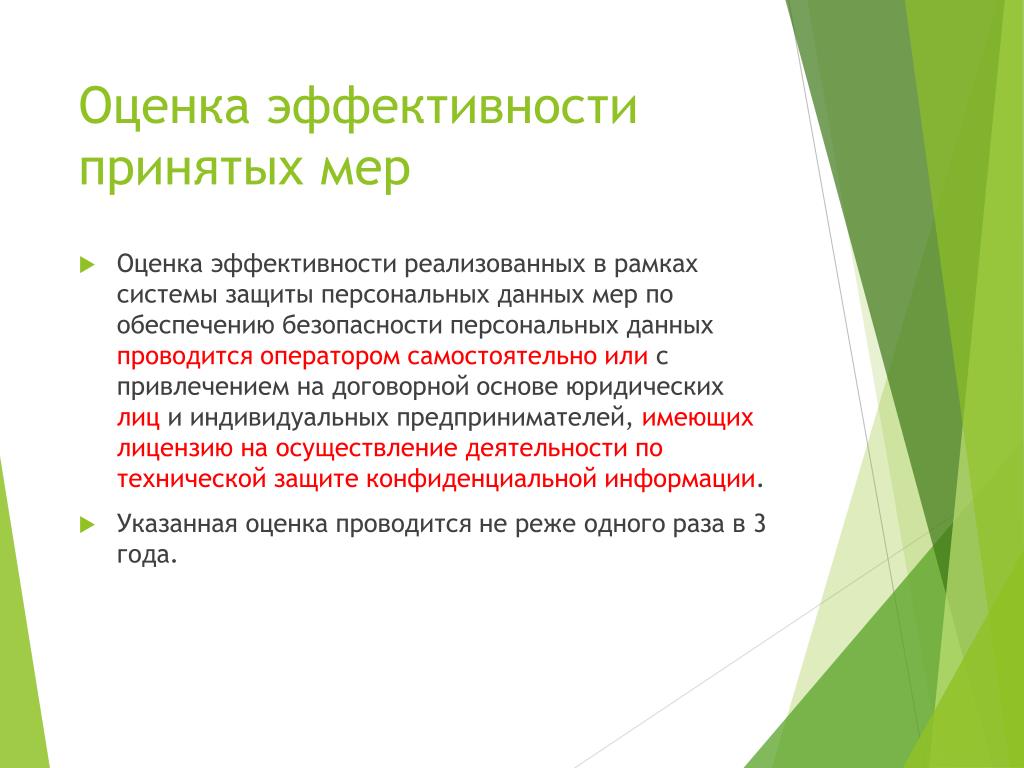 Оценка эффективности принятых мер

Оценка эффективности реализованных в рамках системы защиты персональных данных мер по обеспечению безопасности персональных данных проводится оператором самостоятельно или с привлечением на договорной основе юридических лиц и индивидуальных предпринимателей, имеющих лицензию на осуществление деятельности по технической защите конфиденциальной информации.

Указанная оценка проводится не реже одного раза в 3 года.